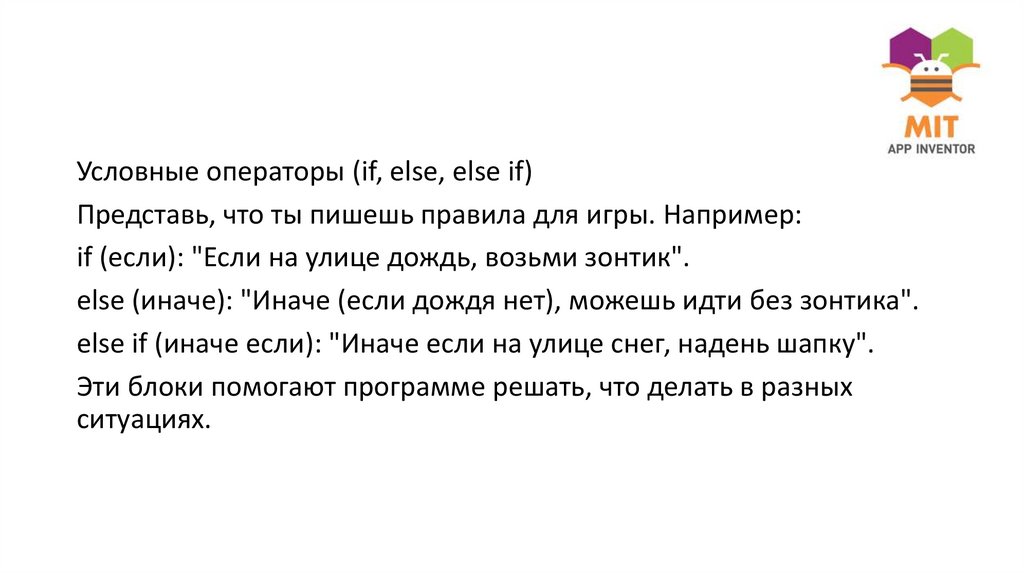 MIT
APP INVENTOR

Условные операторы (if, else, else if)

Представь, что ты пишешь правила для игры. Например:

if (если): "Если на улице дождь, возьми зонтик".

else (иначе): "Иначе (если дождя нет), можешь идти без зонтика".

else if (иначе если): "Иначе если на улице снег, надень шапку".

Эти блоки помогают программе решать, что делать в разных ситуациях.